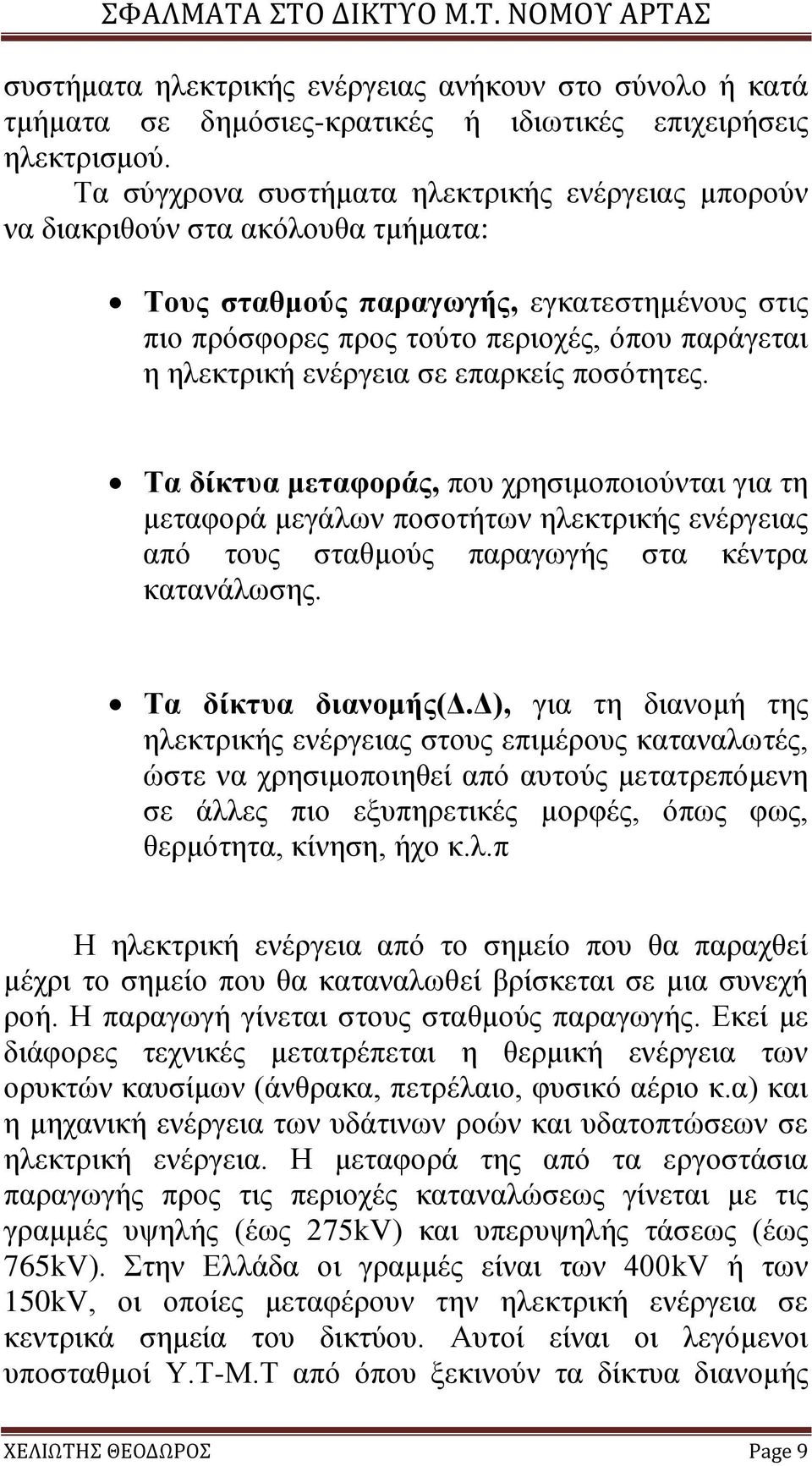 ΣΦΑΛΜΑΤΑ ΣΤΟ ΔΙΚΤΥΟ Μ.Τ. ΝΟΜΟΥ ΑΡΤΑΣ

συστήματα ηλεκτρικής ενέργειας ανήκουν στο σύνολο ή κατά τμήματα σε δημόσιες-κρατικές ή ιδιωτικές επιχειρήσεις ηλεκτρισμού.

Τα σύγχρονα συστήματα ηλεκτρικής ενέργειας μπορούν να διακριθούν στα ακόλουθα τμήματα:

• Τους σταθμούς παραγωγής, εγκατεστημένους στις πιο πρόσφορες προς τούτο περιοχές, όπου παράγεται η ηλεκτρική ενέργεια σε επαρκείς ποσότητες.

• Τα δίκτυα μεταφοράς, που χρησιμοποιούνται για τη μεταφορά μεγάλων ποσοτήτων ηλεκτρικής ενέργειας από τους σταθμούς παραγωγής στα κέντρα κατανάλωσης.

• Τα δίκτυα διανομής(Δ.Δ), για τη διανομή της ηλεκτρικής ενέργειας στους επιμέρους καταναλωτές, ώστε να χρησιμοποιηθεί από αυτούς μετατρεπόμενη σε άλλες πιο εξυπηρετικές μορφές, όπως φως, θερμότητα, κίνηση, ήχο κ.λ.π

Η ηλεκτρική ενέργεια από το σημείο που θα παραχθεί μέχρι το σημείο που θα καταναλωθεί βρίσκεται σε μια συνεχή ροή. Η παραγωγή γίνεται στους σταθμούς παραγωγής. Εκεί με διάφορες τεχνικές μετατρέπεται η θερμική ενέργεια των ορυκτών καυσίμων (άνθρακα, πετρέλαιο, φυσικό αέριο κ.α) και η μηχανική ενέργεια των υδάτινων ροών και υδατοπτώσεων σε ηλεκτρική ενέργεια. Η μεταφορά της από τα εργοστάσια παραγωγής προς τις περιοχές καταναλώσεως γίνεται με τις γραμμές υψηλής (έως 275kV) και υπερυψηλής τάσεως (έως 765kV). Στην Ελλάδα οι γραμμές είναι των 400kV ή των 150kV, οι οποίες μεταφέρουν την ηλεκτρική ενέργεια σε κεντρικά σημεία του δικτύου. Αυτοί είναι οι λεγόμενοι υποσταθμοί Υ.Τ-Μ.Τ από όπου ξεκινούν τα δίκτυα διανομής

ΧΕΛΙΩΤΗΣ ΘΕΟΔΩΡΟΣ Page 9